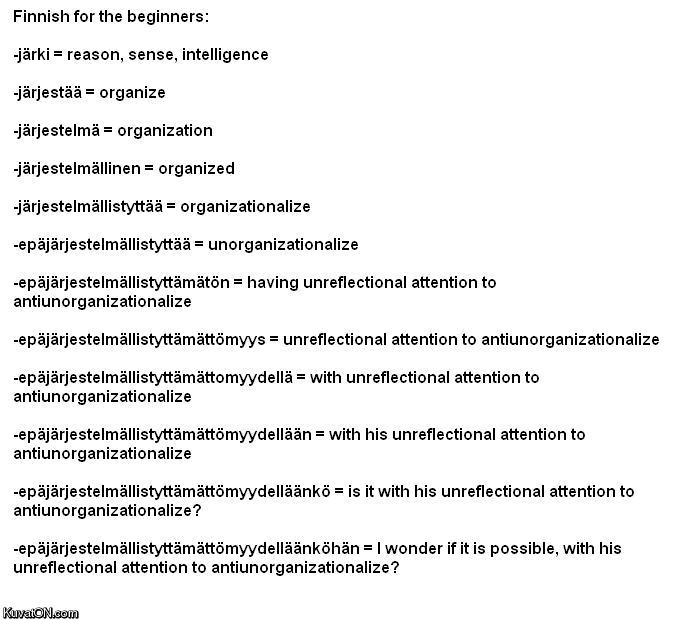 Finnish for the beginners:

-järki = reason, sense, intelligence

-järjestää = organize

-järjestelmä = organization

-järjestelmällinen = organized

-järjestelmällistyttää = organizationalize

-epäjärjestelmällistyttää = unorganizationalize

-epäjärjestelmällistyttämätön = having unreflectional attention to antiunorganizationalize

-epäjärjestelmällistyttämättömyys = unreflectional attention to antiunorganizationalize

-epäjärjestelmällistyttämättomyydellä = with unreflectional attention to antiunorganizationalize

-epäjärjestelmällistyttämättömyydellään = with his unreflectional attention to antiunorganizationalize

-epäjärjestelmällistyttämättömyydelläänkö = is it with his unreflectional attention to antiunorganizationalize?

-epäjärjestelmällistyttämättömyydelläänköhän = I wonder if it is possible, with his unreflectional attention to antiunorganizationalize?

KuvatON.com